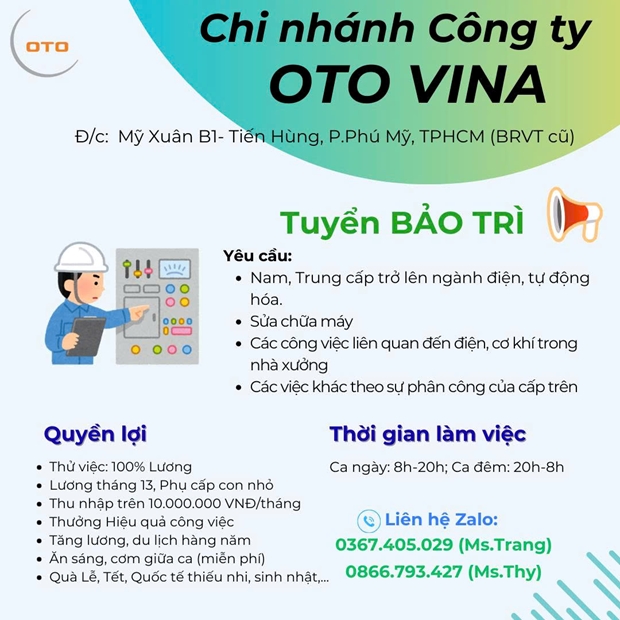 OTO

Chi nhánh Công ty
OTO VINA

Đ/c: Mỹ Xuân B1- Tiến Hùng, P.Phú Mỹ, TPHCM (BRVT cũ)

Tuyển BẢO TRÌ

Yêu cầu:
• Nam, Trung cấp trở lên ngành điện, tự động hóa.
• Sửa chữa máy
• Các công việc liên quan đến điện, cơ khí trong nhà xưởng
• Các việc khác theo sự phân công của cấp trên

Quyền lợi
• Thử việc: 100% Lương
• Lương tháng 13, Phụ cấp con nhỏ
• Thu nhập trên 10.000.000 VNĐ/tháng
• Thưởng Hiệu quả công việc
• Tăng lương, du lịch hàng năm
• Ăn sáng, cơm giữa ca (miễn phí)
• Quà Lễ, Tết, Quốc tế thiếu nhi, sinh nhật,...

Thời gian làm việc
Ca ngày: 8h-20h; Ca đêm: 20h-8h

Liên hệ Zalo:
0367.405.029 (Ms.Trang)
0866.793.427 (Ms.Thy)